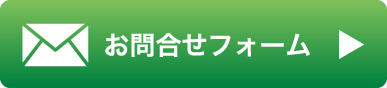 お問合せフォーム